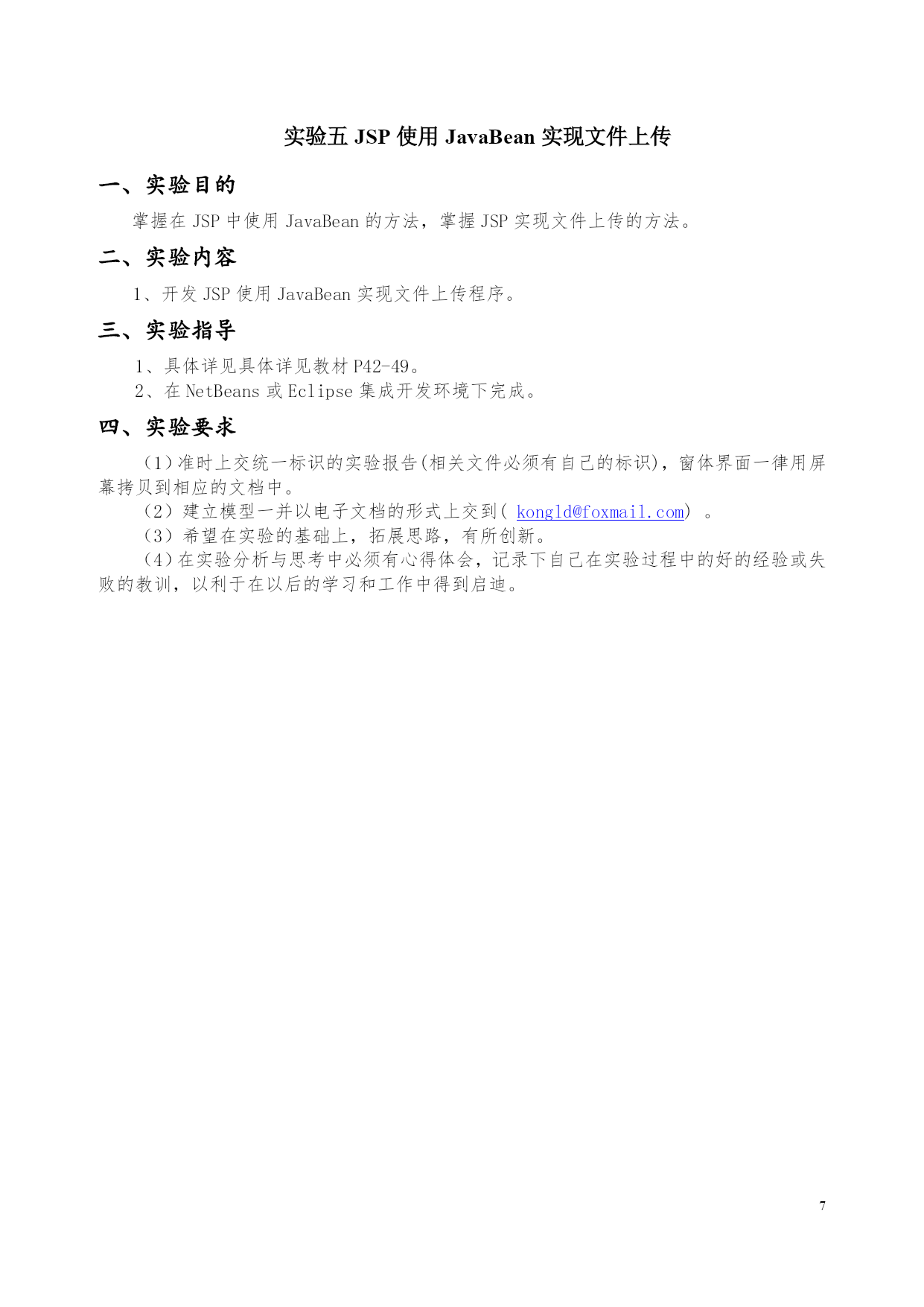 实验五 JSP 使用 JavaBean 实现文件上传

一、实验目的

掌握在 JSP 中使用 JavaBean 的方法，掌握 JSP 实现文件上传的方法。

二、实验内容

1、开发 JSP 使用 JavaBean 实现文件上传程序。

三、实验指导

1、具体详见具体详见教材 P42-49。
2、在 NetBeans 或 Eclipse 集成开发环境下完成。

四、实验要求

（1）准时上交统一标识的实验报告(相关文件必须有自己的标识)，窗体界面一律用屏幕拷贝到相应的文档中。
（2）建立模型一并以电子文档的形式上交到（ kongld@foxmail.com） 。
（3）希望在实验的基础上，拓展思路，有所创新。
（4）在实验分析与思考中必须有心得体会，记录下自己在实验过程中的好的经验或失败的教训，以利于在以后的学习和工作中得到启迪。

7